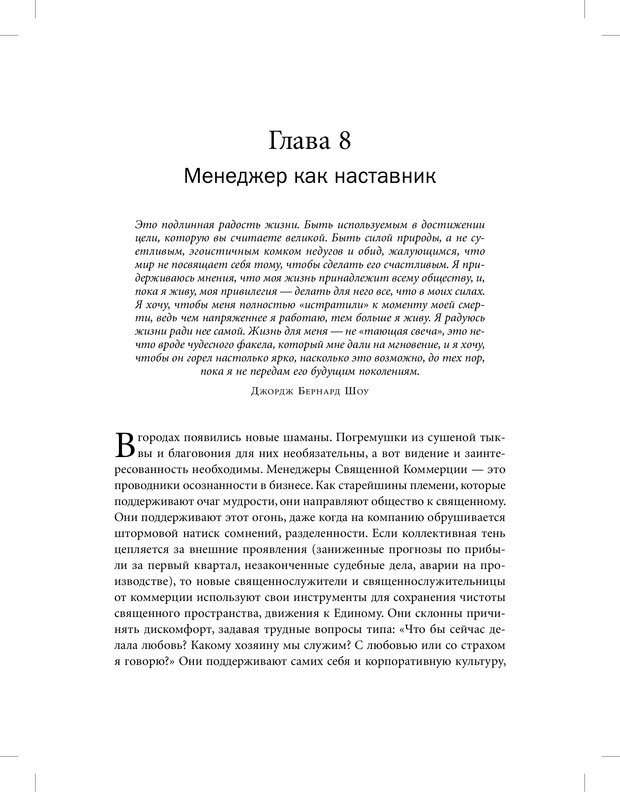 Глава 8
Менеджер как наставник

Это подлинная радость жизни. Быть используемым в достижении цели, которую вы считаете великой. Быть силой природы, а не суетливым, эгоистичным комком недугов и обид, жалующимся, что мир не посвящает себя тому, чтобы сделать его счастливым. Я придерживаюсь мнения, что моя жизнь принадлежит всему обществу, и, пока я живу, моя привилегия — делать для него все, что в моих силах. Я хочу, чтобы меня полностью «истратили» к моменту моей смерти, ведь чем напряженнее я работаю, тем больше я живу. Я радуюсь жизни ради нее самой. Жизнь для меня — не «тающая свеча», это нечто вроде чудесного факела, который мне дали на мгновение, и я хочу, чтобы он горел настолько ярко, насколько это возможно, до тех пор, пока я не передам его будущим поколениям.

Джордж Бернард Шоу

В городах появились новые шаманы. Погремушки из сушеной тыквы и благовония для них необязательны, а вот видение и заинтересованность необходимы. Менеджеры Священной Коммерции — это проводники осознанности в бизнесе. Как старейшины племени, которые поддерживают очаг мудрости, они направляют общество к священному. Они поддерживают этот огонь, даже когда на компанию обрушивается штормовой натиск сомнений, разделенности. Если коллективная тень цепляется за внешние проявления (заниженные прогнозы по прибыли за первый квартал, незаконченные судебные дела, аварии на производстве), то новые священнослужители и священнослужительницы от коммерции используют свои инструменты для сохранения чистоты священного пространства, движения к Единому. Они склонны причинять дискомфорт, задавая трудные вопросы типа: «Что бы сейчас делала любовь? Какому хозяину мы служим? С любовью или со страхом я говорю?» Они поддерживают самих себя и корпоративную культуру,